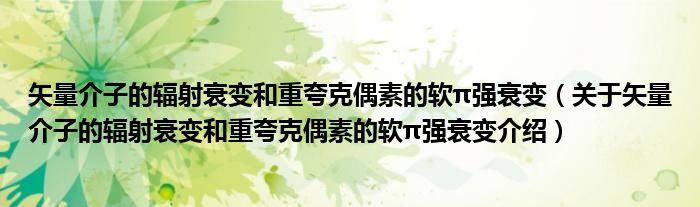 矢量介子的辐射衰变和重夸克偶素的软π强衰变（关于矢量介子的辐射衰变和重夸克偶素的软π强衰变介绍）